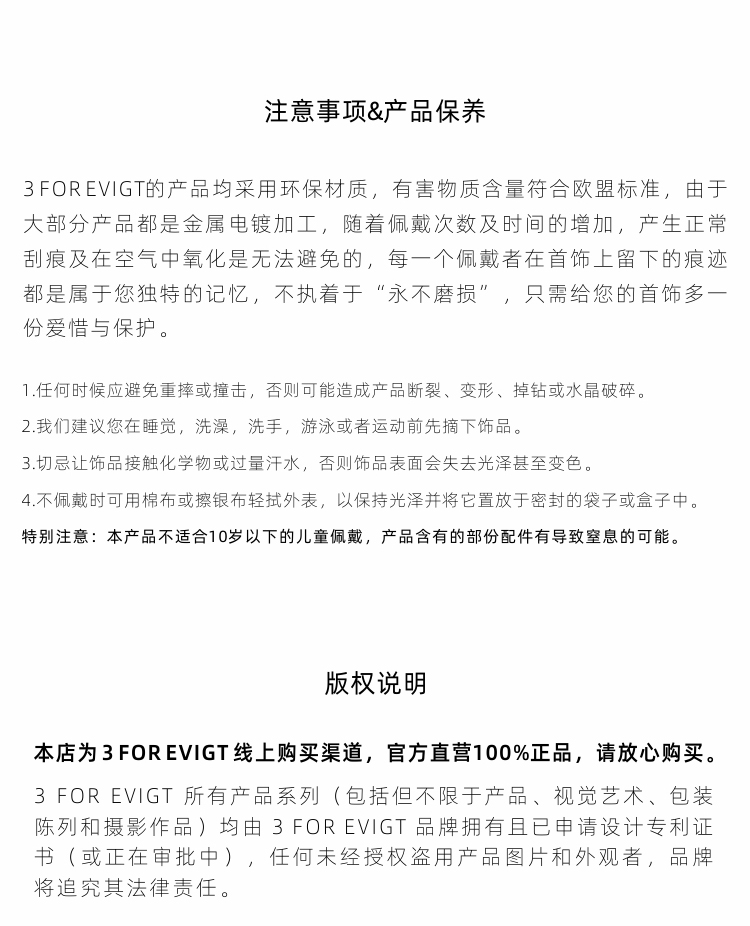 注意事项&产品保养

3 FOR EVIGT的产品均采用环保材质，有害物质含量符合欧盟标准，由于大部分产品都是金属电镀加工，随着佩戴次数及时间的增加，产生正常刮痕及在空气中氧化是无法避免的，每一个佩戴者在首饰上留下的痕迹都是属于您独特的记忆，不执着于“永不磨损”，只需给您的首饰多一份爱惜与保护。

1.任何时候应避免重摔或撞击，否则可能造成产品断裂、变形、掉钻或水晶破碎。

2.我们建议您在睡觉，洗澡，洗手，游泳或者运动前先摘下饰品。

3.切忌让饰品接触化学物或过量汗水，否则饰品表面会失去光泽甚至变色。

4.不佩戴时可用棉布或擦银布轻拭外表，以保持光泽并将它置放于密封的袋子或盒子中。

特别注意：本产品不适合10岁以下的儿童佩戴，产品含有的部份配件有导致窒息的可能。

版权说明

本店为 3 FOR EVIGT 线上购买渠道，官方直营100%正品，请放心购买。

3 FOR EVIGT 所有产品系列（包括但不限于产品、视觉艺术、包装陈列和摄影作品）均由 3 FOR EVIGT 品牌拥有且已申请设计专利证书（或正在审批中），任何未经授权盗用产品图片和外观者，品牌将追究其法律责任。